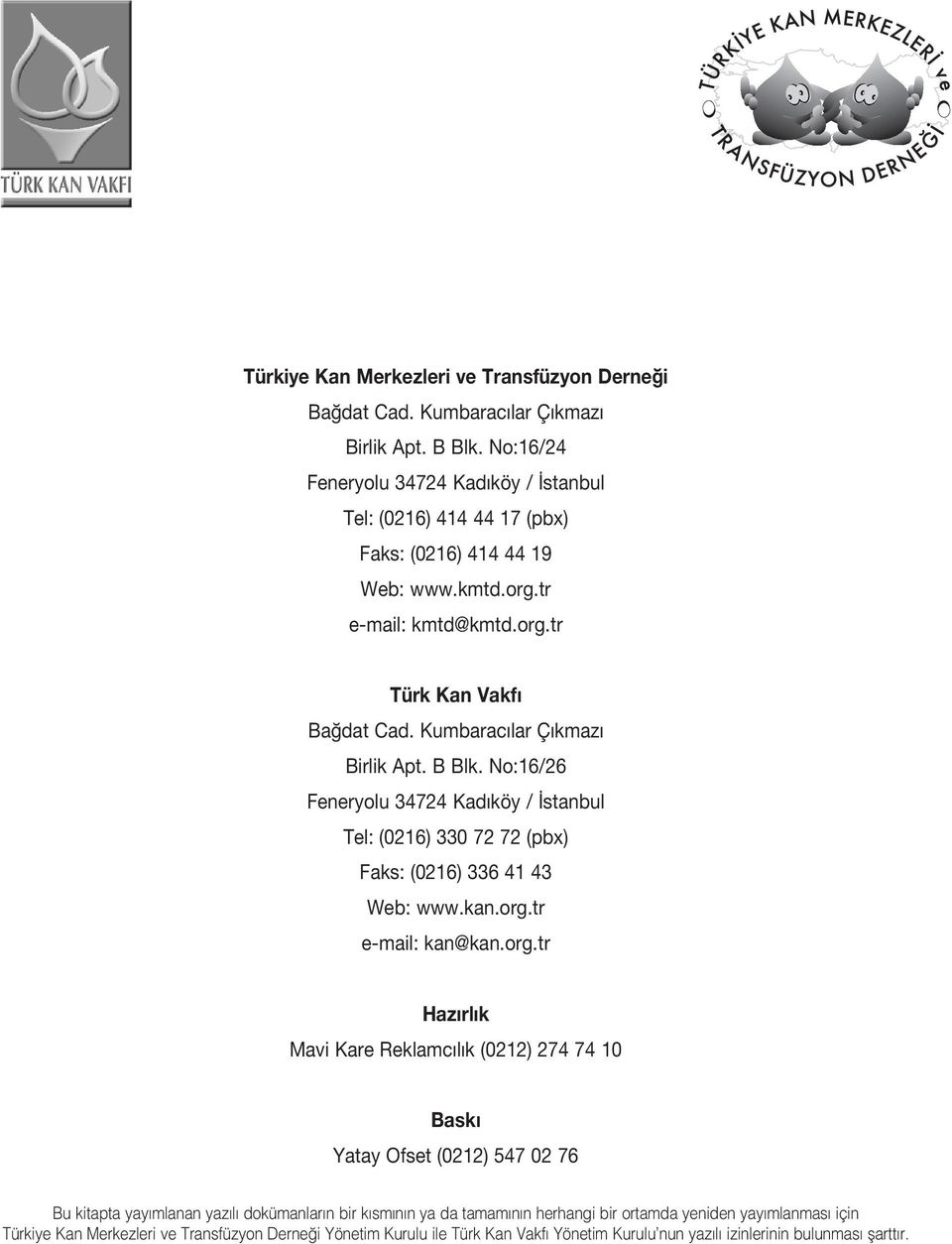 TÜRK KAN VAKFI

TÜRKİYE KAN MERKEZLERİ ve TRANSFÜZYON DERNEĞİ

Türkiye Kan Merkezleri ve Transfüzyon Derneği
Bağdat Cad. Kumbaracılar Çıkmazı
Birlik Apt. B Blk. No:16/24
Feneryolu 34724 Kadıköy / İstanbul
Tel: (0216) 414 44 17 (pbx)
Faks: (0216) 414 44 19
Web: www.kmtd.org.tr
e-mail: kmtd@kmtd.org.tr

Türk Kan Vakfı
Bağdat Cad. Kumbaracılar Çıkmazı
Birlik Apt. B Blk. No:16/26
Feneryolu 34724 Kadıköy / İstanbul
Tel: (0216) 330 72 72 (pbx)
Faks: (0216) 336 41 43
Web: www.kan.org.tr
e-mail: kan@kan.org.tr

Hazırlık
Mavi Kare Reklamcılık (0212) 274 74 10

Baskı
Yatay Ofset (0212) 547 02 76

Bu kitapta yayımlanan yazılı dokümanların bir kısmının ya da tamamının herhangi bir ortamda yeniden yayımlanması için Türkiye Kan Merkezleri ve Transfüzyon Derneği Yönetim Kurulu ile Türk Kan Vakfı Yönetim Kurulu'nun yazılı izinlerinin bulunması şarttır.